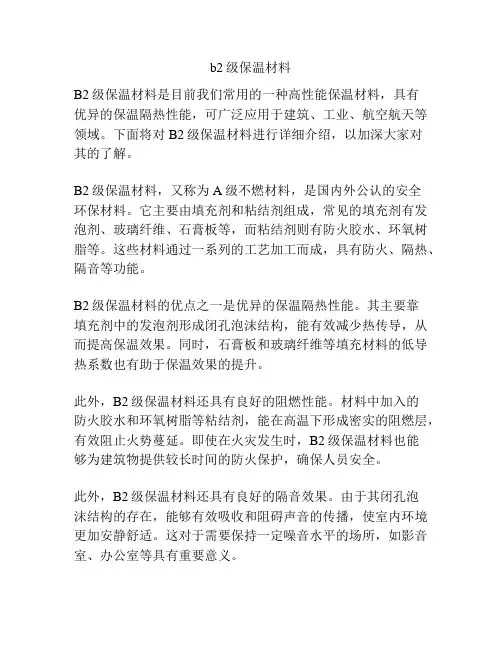 b2 级保温材料

B2 级保温材料是目前我们常用的一种高性能保温材料，具有优异的保温隔热性能，可广泛应用于建筑、工业、航空航天等领域。下面将对 B2 级保温材料进行详细介绍，以加深大家对其的了解。

B2 级保温材料，又称为 A 级不燃材料，是国内外公认的安全环保材料。它主要由填充剂和粘结剂组成，常见的填充剂有发泡剂、玻璃纤维、石膏板等，而粘结剂则有防火胶水、环氧树脂等。这些材料通过一系列的工艺加工而成，具有防火、隔热、隔音等功能。

B2 级保温材料的优点之一是优异的保温隔热性能。其主要靠填充剂中的发泡剂形成闭孔泡沫结构，能有效减少热传导，从而提高保温效果。同时，石膏板和玻璃纤维等填充材料的低导热系数也有助于保温效果的提升。

此外，B2 级保温材料还具有良好的阻燃性能。材料中加入的防火胶水和环氧树脂等粘结剂，能在高温下形成密实的阻燃层，有效阻止火势蔓延。即使在火灾发生时，B2 级保温材料也能够为建筑物提供较长时间的防火保护，确保人员安全。

此外，B2 级保温材料还具有良好的隔音效果。由于其闭孔泡沫结构的存在，能够有效吸收和阻碍声音的传播，使室内环境更加安静舒适。这对于需要保持一定噪音水平的场所，如影音室、办公室等具有重要意义。